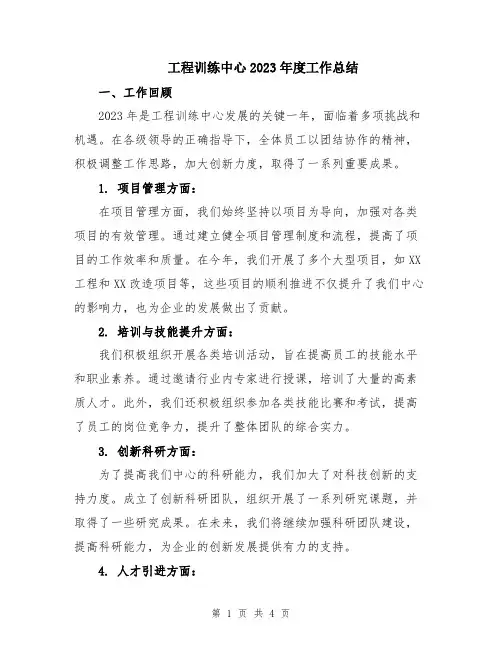 工程训练中心2023年度工作总结

一、工作回顾

2023年是工程训练中心发展的关键一年，面临着多项挑战和机遇。在各级领导的正确指导下，全体员工以团结协作的精神，积极调整工作思路，加大创新力度，取得了一系列重要成果。

1. 项目管理方面：

在项目管理方面，我们始终坚持以项目为导向，加强对各类项目的有效管理。通过建立健全项目管理制度和流程，提高了项目的工作效率和质量。在今年，我们开展了多个大型项目，如XX工程和XX改造项目等，这些项目的顺利推进不仅提升了我们中心的影响力，也为企业的发展做出了贡献。

2. 培训与技能提升方面：

我们积极组织开展各类培训活动，旨在提高员工的技能水平和职业素养。通过邀请行业内专家进行授课，培训了大量的高素质人才。此外，我们还积极组织参加各类技能比赛和考试，提高了员工的岗位竞争力，提升了整体团队的综合实力。

3. 创新科研方面：

为了提高我们中心的科研能力，我们加大了对科技创新的支持力度。成立了创新科研团队，组织开展了一系列研究课题，并取得了一些研究成果。在未来，我们将继续加强科研团队建设，提高科研能力，为企业的创新发展提供有力的支持。

4. 人才引进方面：

第 1 页 共 4 页